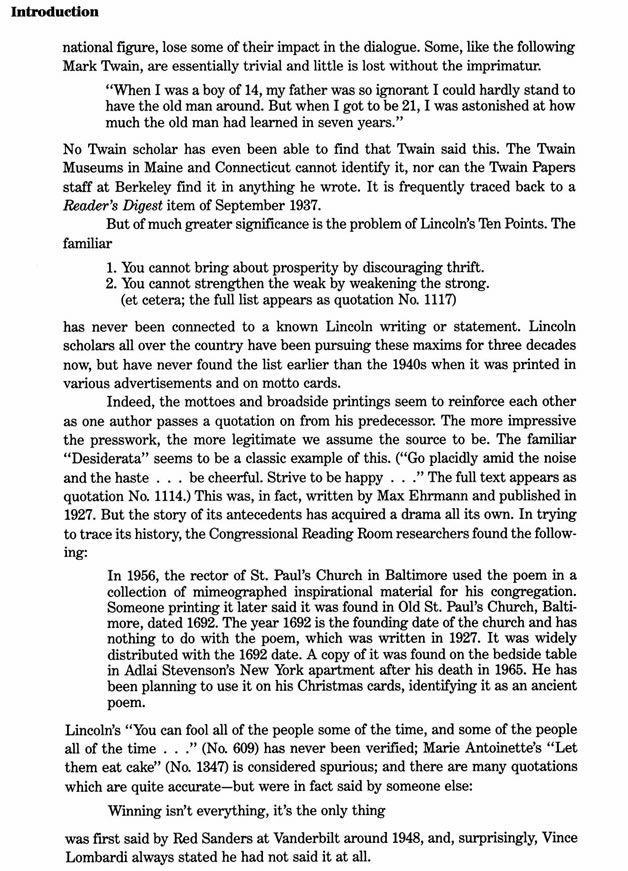 Introduction

national figure, lose some of their impact in the dialogue. Some, like the following Mark Twain, are essentially trivial and little is lost without the imprimatur.

"When I was a boy of 14, my father was so ignorant I could hardly stand to have the old man around. But when I got to be 21, I was astonished at how much the old man had learned in seven years."

No Twain scholar has even been able to find that Twain said this. The Twain Museums in Maine and Connecticut cannot identify it, nor can the Twain Papers staff at Berkeley find it in anything he wrote. It is frequently traced back to a Reader's Digest item of September 1937.

But of much greater significance is the problem of Lincoln's Ten Points. The familiar

1. You cannot bring about prosperity by discouraging thrift.
2. You cannot strengthen the weak by weakening the strong.
(et cetera; the full list appears as quotation No. 1117)

has never been connected to a known Lincoln writing or statement. Lincoln scholars all over the country have been pursuing these maxims for three decades now, but have never found the list earlier than the 1940s when it was printed in various advertisements and on motto cards.

Indeed, the mottoes and broadside printings seem to reinforce each other as one author passes a quotation on from his predecessor. The more impressive the presswork, the more legitimate we assume the source to be. The familiar "Desiderata" seems to be a classic example of this. ("Go placidly amid the noise and the haste . . . be cheerful. Strive to be happy . . ." The full text appears as quotation No. 1114.) This was, in fact, written by Max Ehrmann and published in 1927. But the story of its antecedents has acquired a drama all its own. In trying to trace its history, the Congressional Reading Room researchers found the following:

In 1956, the rector of St. Paul's Church in Baltimore used the poem in a collection of mimeographed inspirational material for his congregation. Someone printing it later said it was found in Old St. Paul's Church, Baltimore, dated 1692. The year 1692 is the founding date of the church and has nothing to do with the poem, which was written in 1927. It was widely distributed with the 1692 date. A copy of it was found on the bedside table in Adlai Stevenson's New York apartment after his death in 1965. He has been planning to use it on his Christmas cards, identifying it as an ancient poem.

Lincoln's "You can fool all of the people some of the time, and some of the people all of the time . . ." (No. 609) has never been verified; Marie Antoinette's "Let them eat cake" (No. 1347) is considered spurious; and there are many quotations which are quite accurate—but were in fact said by someone else:

Winning isn't everything, it's the only thing

was first said by Red Sanders at Vanderbilt around 1948, and, surprisingly, Vince Lombardi always stated he had not said it at all.